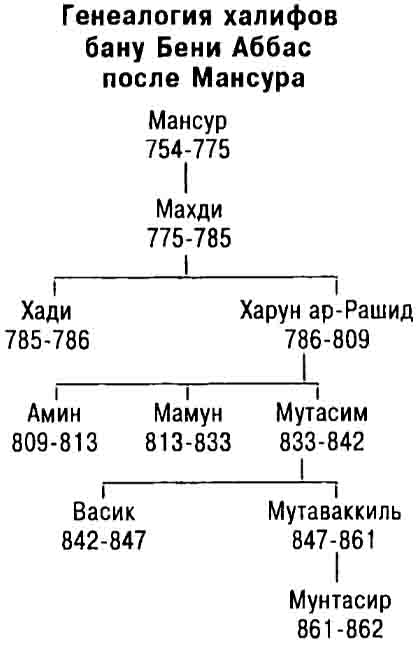 Генеалогия халифов бану Бени Аббас после Мансура

Мансур
754-775

Махди
775-785

Хади
785-786

Харун ар-Рашид
786-809

Амин
809-813

Мамун
813-833

Мутасим
833-842

Васик
842-847

Мутаваккиль
847-861

Мунтасир
861-862